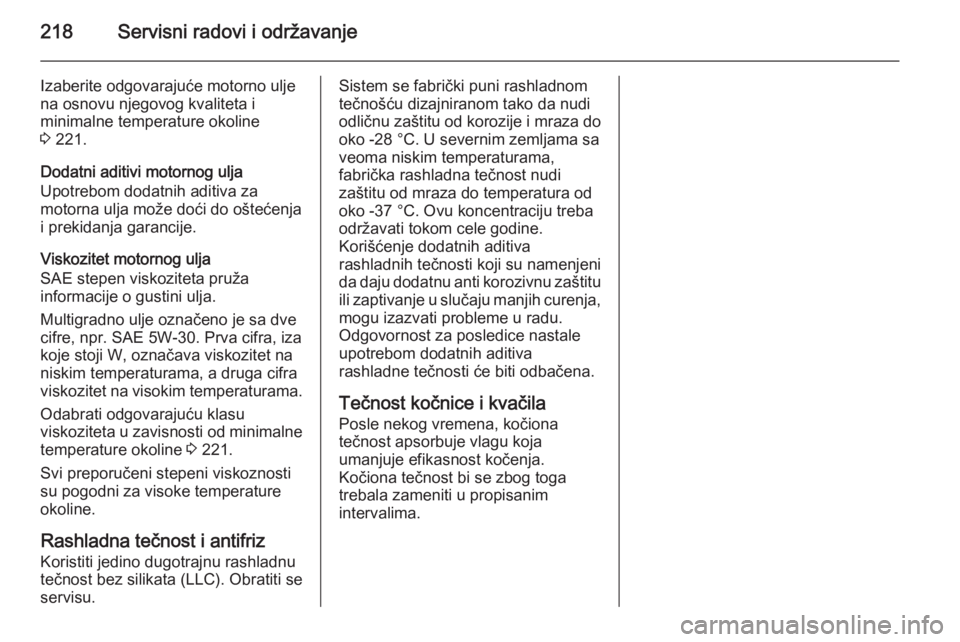 218 Servisni radovi i održavanje

Izaberite odgovarajuće motorno ulje na osnovu njegovog kvaliteta i minimalne temperature okoline
⇨ 221.

Dodatni aditivi motornog ulja
Upotrebom dodatnih aditiva za motorna ulja može doći do oštećenja i prekidanja garancije.

Viskozitet motornog ulja
SAE stepen viskoziteta pruža informacije o gustini ulja.

Multigradno ulje označeno je sa dve cifre, npr. SAE 5W-30. Prva cifra, iza koje stoji W, označava viskozitet na niskim temperaturama, a druga cifra viskozitet na visokim temperaturama.

Odabrati odgovarajuću klasu viskoziteta u zavisnosti od minimalne temperature okoline ⇨ 221.

Svi preporučeni stepeni viskoznosti su pogodni za visoke temperature okoline.

Rashladna tečnost i antifriz
Koristiti jedino dugotrajnu rashladnu tečnost bez silikata (LLC). Obratiti se servisu.

Sistem se fabrički puni rashladnom tečnošću dizajniranom tako da nudi odličnu zaštitu od korozije i mraza do oko -28 °C. U severnim zemljama sa veoma niskim temperaturama, fabrička rashladna tečnost nudi zaštitu od mraza do temperatura od oko -37 °C. Ovu koncentraciju treba održavati tokom cele godine.
Korišćenje dodatnih aditiva rashladnih tečnosti koji su namenjeni da daju dodatnu anti korozivnu zaštitu ili zaptivanje u slučaju manjih curenja, mogu izazvati probleme u radu. Odgovornost za posledice nastale upotrebom dodatnih aditiva rashladne tečnosti će biti odbačena.

Tečnost kočnice i kvačila
Posle nekog vremena, kočiona tečnost apsorbuje vlagu koja umanjuje efikasnost kočenja.
Kočiona tečnost bi se zbog toga trebala zameniti u propisanim intervalima.

carmanualsonline.info